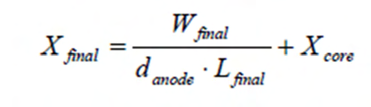 $X_{final} = \frac{W_{final}}{d_{anode} \cdot L_{final}} + X_{core}$